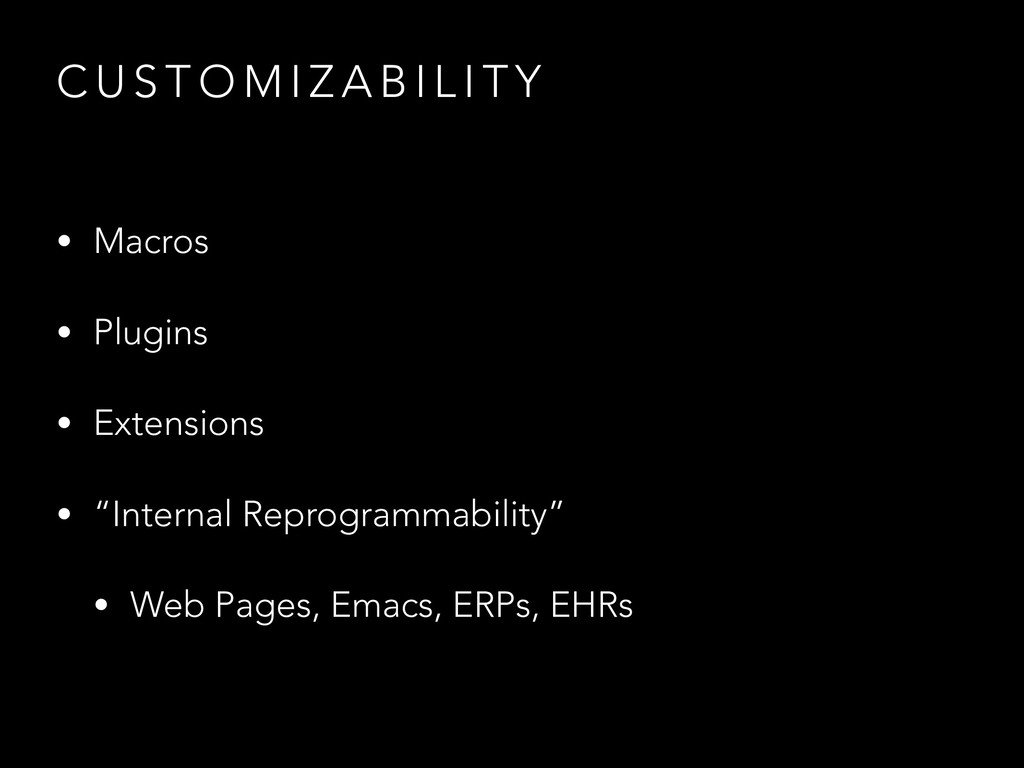 CUSTOMIZABILITY

• Macros

• Plugins

• Extensions

• "Internal Reprogrammability"

• Web Pages, Emacs, ERPs, EHRs